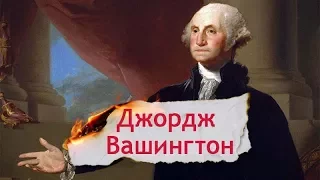 Джордж Вашингтон